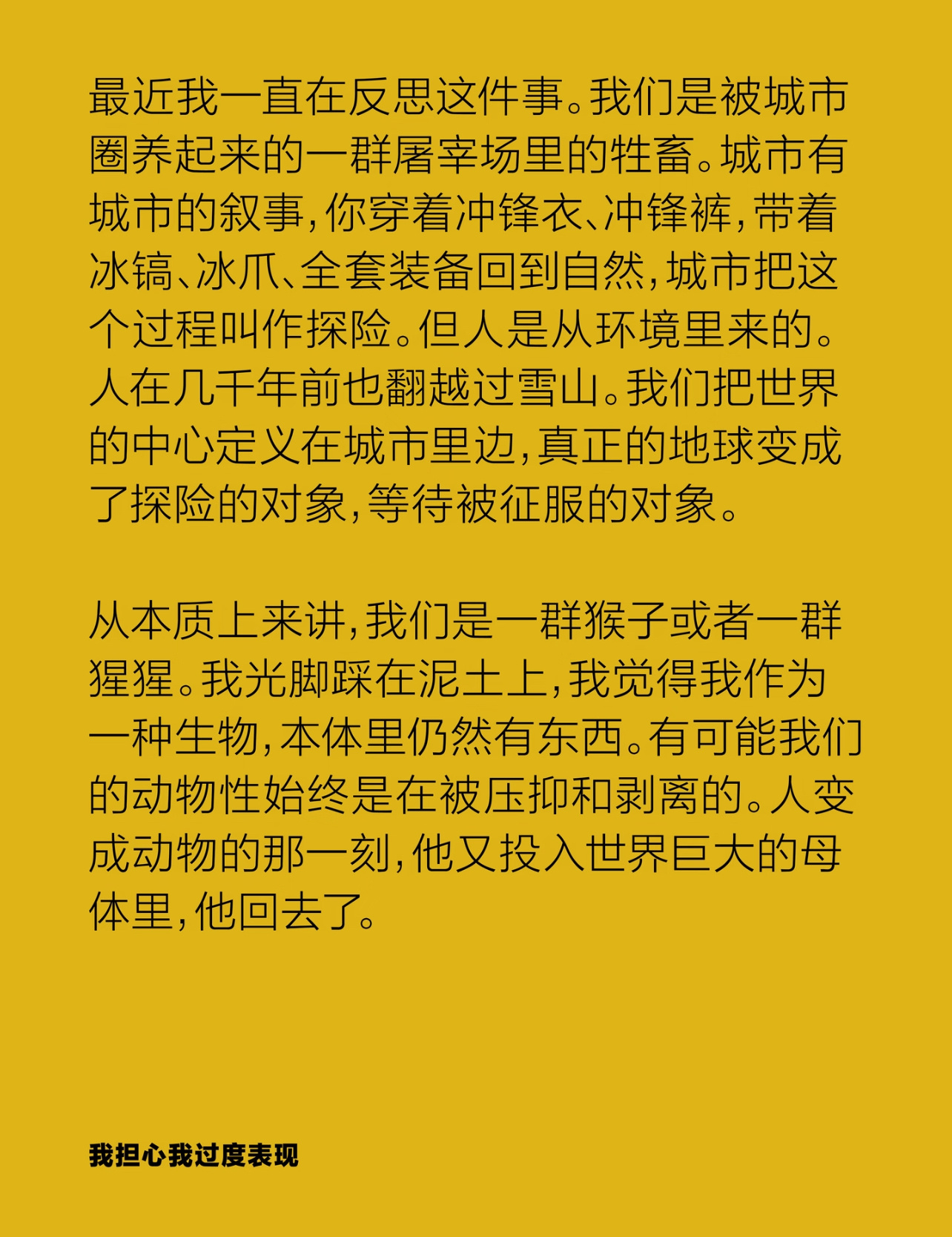 最近我一直在反思这件事。我们是被城市圈养起来的一群屠宰场里的牲畜。城市有城市的叙事,你穿着冲锋衣、冲锋裤,带着冰镐、冰爪、全套装备回到自然,城市把这个过程叫作探险。但人是从环境里来的。人在几千年前也翻越过雪山。我们把世界的中心定义在城市里边,真正的地球变成了探险的对象,等待被征服的对象。

从本质上来讲,我们是一群猴子或者一群猩猩。我光脚踩在泥土上,我觉得我作为一种生物,本体里仍然有东西。有可能我们的动物性始终是在被压抑和剥离的。人变成动物的那一刻,他又投入世界巨大的母体里,他回去了。

我担心我过度表现